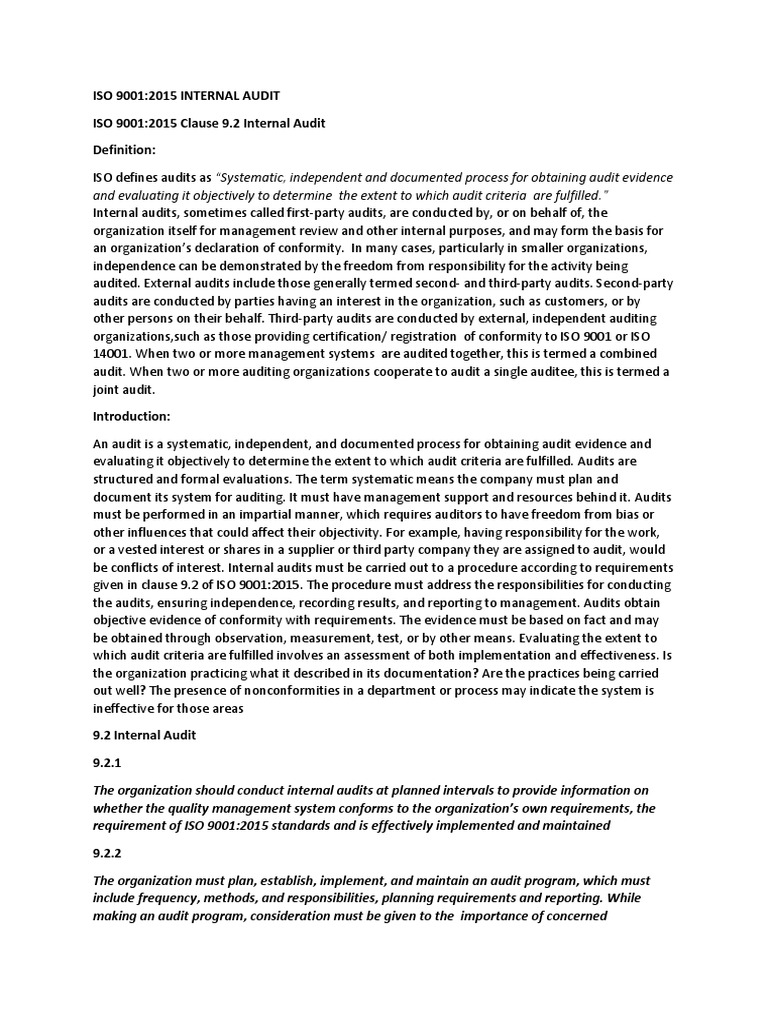 ISO 9001:2015 INTERNAL AUDIT

ISO 9001:2015 Clause 9.2 Internal Audit

Definition:

ISO defines audits as "Systematic, independent and documented process for obtaining audit evidence and evaluating it objectively to determine the extent to which audit criteria are fulfilled."
Internal audits, sometimes called first-party audits, are conducted by, or on behalf of, the organization itself for management review and other internal purposes, and may form the basis for an organization's declaration of conformity. In many cases, particularly in smaller organizations, independence can be demonstrated by the freedom from responsibility for the activity being audited. External audits include those generally termed second- and third-party audits. Second-party audits are conducted by parties having an interest in the organization, such as customers, or by other persons on their behalf. Third-party audits are conducted by external, independent auditing organizations,such as those providing certification/ registration of conformity to ISO 9001 or ISO 14001. When two or more management systems are audited together, this is termed a combined audit. When two or more auditing organizations cooperate to audit a single auditee, this is termed a joint audit.

Introduction:

An audit is a systematic, independent, and documented process for obtaining audit evidence and evaluating it objectively to determine the extent to which audit criteria are fulfilled. Audits are structured and formal evaluations. The term systematic means the company must plan and document its system for auditing. It must have management support and resources behind it. Audits must be performed in an impartial manner, which requires auditors to have freedom from bias or other influences that could affect their objectivity. For example, having responsibility for the work, or a vested interest or shares in a supplier or third party company they are assigned to audit, would be conflicts of interest. Internal audits must be carried out to a procedure according to requirements given in clause 9.2 of ISO 9001:2015. The procedure must address the responsibilities for conducting the audits, ensuring independence, recording results, and reporting to management. Audits obtain objective evidence of conformity with requirements. The evidence must be based on fact and may be obtained through observation, measurement, test, or by other means. Evaluating the extent to which audit criteria are fulfilled involves an assessment of both implementation and effectiveness. Is the organization practicing what it described in its documentation? Are the practices being carried out well? The presence of nonconformities in a department or process may indicate the system is ineffective for those areas

9.2 Internal Audit

9.2.1

The organization should conduct internal audits at planned intervals to provide information on whether the quality management system conforms to the organization's own requirements, the requirement of ISO 9001:2015 standards and is effectively implemented and maintained

9.2.2

The organization must plan, establish, implement, and maintain an audit program, which must include frequency, methods, and responsibilities, planning requirements and reporting. While making an audit program, consideration must be given to the importance of concerned